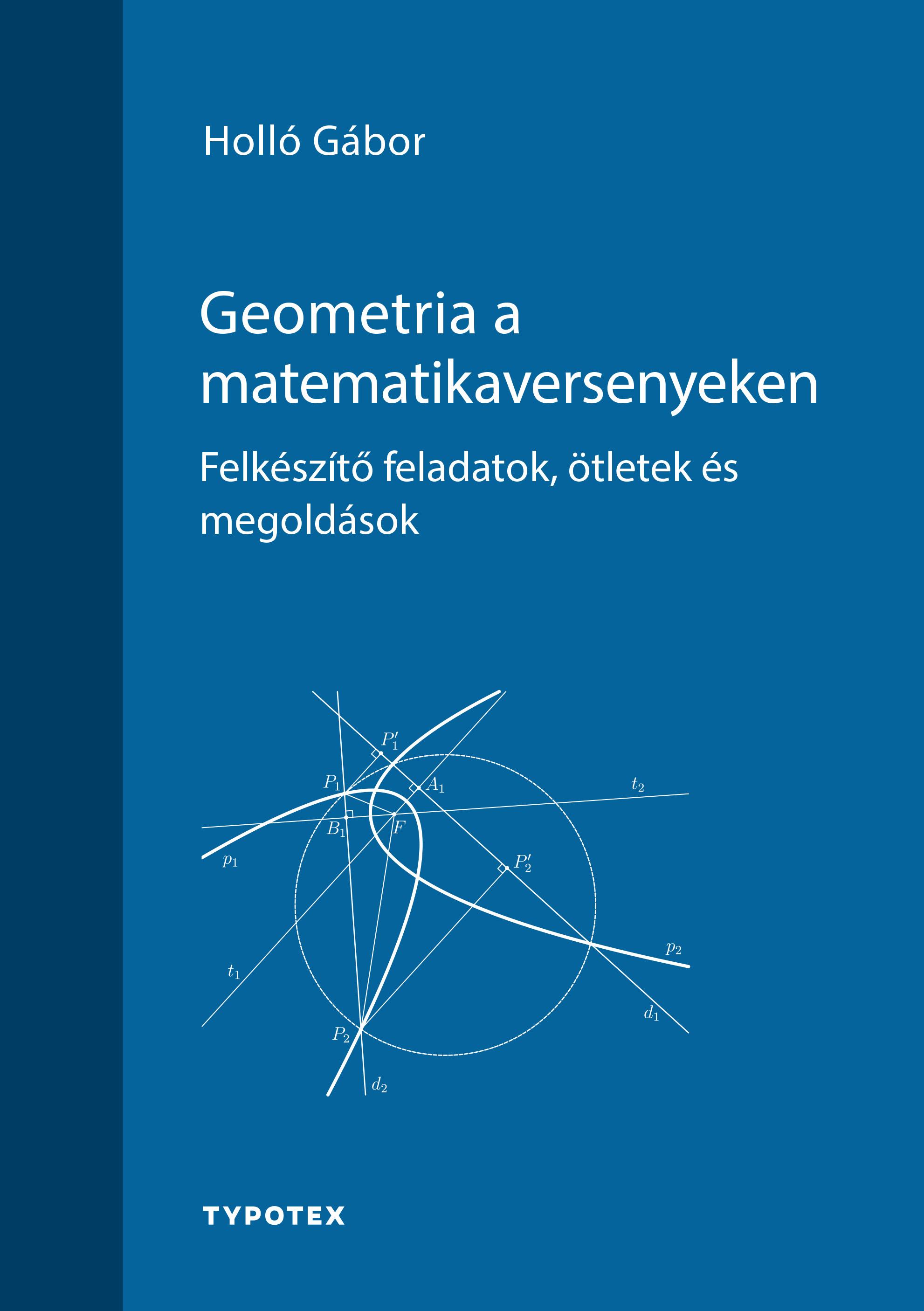 Holló Gábor

Geometria a matematikaversenyeken

Felkészítő feladatok, ötletek és megoldások

$P_1'$
$P_1$
$A_1$
$t_2$
$B_1$
$F$
$p_1$
$P_2'$
$p_2$
$t_1$
$d_1$
$P_2$
$d_2$

TYPOTEX